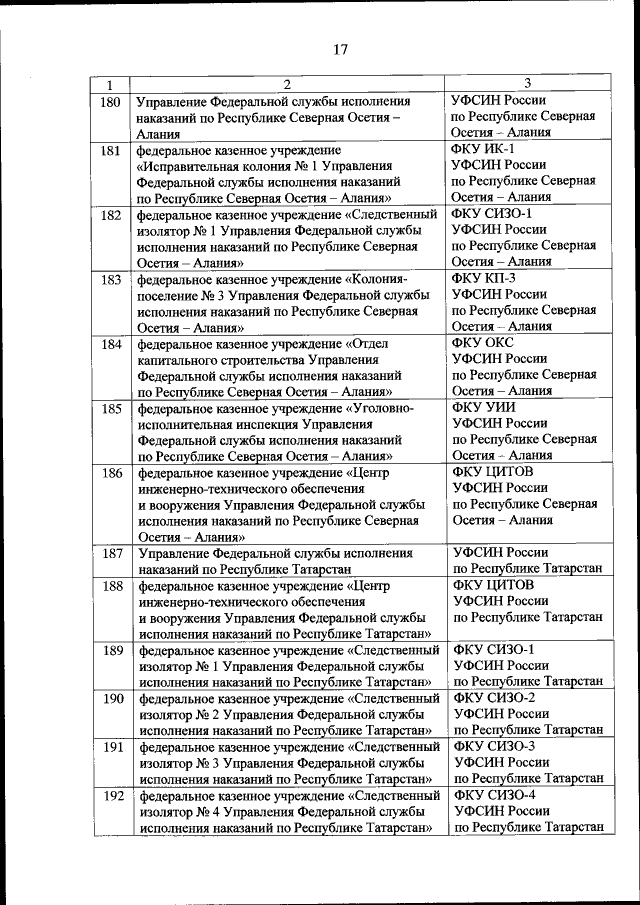 17

| 1 | 2 | 3 |
|---|---|---|
| 180 | Управление Федеральной службы исполнения наказаний по Республике Северная Осетия – Алания | УФСИН России по Республике Северная Осетия – Алания |
| 181 | федеральное казенное учреждение «Исправительная колония № 1 Управления Федеральной службы исполнения наказаний по Республике Северная Осетия – Алания» | ФКУ ИК-1 УФСИН России по Республике Северная Осетия – Алания |
| 182 | федеральное казенное учреждение «Следственный изолятор № 1 Управления Федеральной службы исполнения наказаний по Республике Северная Осетия – Алания» | ФКУ СИЗО-1 УФСИН России по Республике Северная Осетия – Алания |
| 183 | федеральное казенное учреждение «Колония-поселение № 3 Управления Федеральной службы исполнения наказаний по Республике Северная Осетия – Алания» | ФКУ КП-3 УФСИН России по Республике Северная Осетия – Алания |
| 184 | федеральное казенное учреждение «Отдел капитального строительства Управления Федеральной службы исполнения наказаний по Республике Северная Осетия – Алания» | ФКУ ОКС УФСИН России по Республике Северная Осетия – Алания |
| 185 | федеральное казенное учреждение «Уголовно-исполнительная инспекция Управления Федеральной службы исполнения наказаний по Республике Северная Осетия – Алания» | ФКУ УИИ УФСИН России по Республике Северная Осетия – Алания |
| 186 | федеральное казенное учреждение «Центр инженерно-технического обеспечения и вооружения Управления Федеральной службы исполнения наказаний по Республике Северная Осетия – Алания» | ФКУ ЦИТОВ УФСИН России по Республике Северная Осетия – Алания |
| 187 | Управление Федеральной службы исполнения наказаний по Республике Татарстан | УФСИН России по Республике Татарстан |
| 188 | федеральное казенное учреждение «Центр инженерно-технического обеспечения и вооружения Управления Федеральной службы исполнения наказаний по Республике Татарстан» | ФКУ ЦИТОВ УФСИН России по Республике Татарстан |
| 189 | федеральное казенное учреждение «Следственный изолятор № 1 Управления Федеральной службы исполнения наказаний по Республике Татарстан» | ФКУ СИЗО-1 УФСИН России по Республике Татарстан |
| 190 | федеральное казенное учреждение «Следственный изолятор № 2 Управления Федеральной службы исполнения наказаний по Республике Татарстан» | ФКУ СИЗО-2 УФСИН России по Республике Татарстан |
| 191 | федеральное казенное учреждение «Следственный изолятор № 3 Управления Федеральной службы исполнения наказаний по Республике Татарстан» | ФКУ СИЗО-3 УФСИН России по Республике Татарстан |
| 192 | федеральное казенное учреждение «Следственный изолятор № 4 Управления Федеральной службы исполнения наказаний по Республике Татарстан» | ФКУ СИЗО-4 УФСИН России по Республике Татарстан |